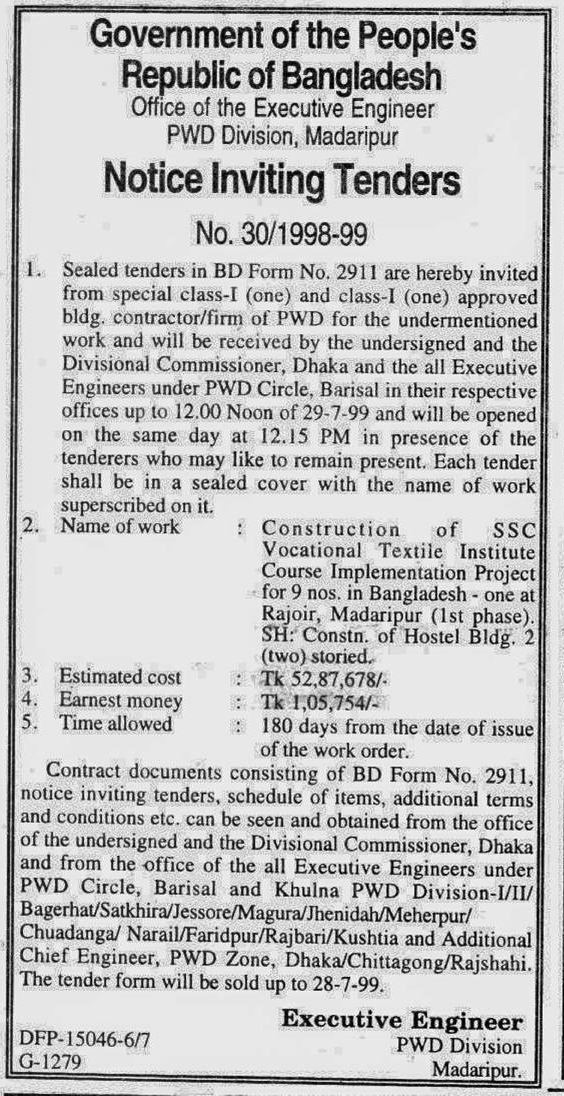 Government of the People's Republic of Bangladesh
Office of the Executive Engineer
PWD Division, Madaripur

Notice Inviting Tenders

No. 30/1998-99

1. Sealed tenders in BD Form No. 2911 are hereby invited from special class-I (one) and class-I (one) approved bldg. contractor/firm of PWD for the undermentioned work and will be received by the undersigned and the Divisional Commissioner, Dhaka and the all Executive Engineers under PWD Circle, Barisal in their respective offices up to 12.00 Noon of 29-7-99 and will be opened on the same day at 12.15 PM in presence of the tenderers who may like to remain present. Each tender shall be in a sealed cover with the name of work superscribed on it.

2. Name of work : Construction of SSC Vocational Textile Institute Course Implementation Project for 9 nos. in Bangladesh - one at Rajoir, Madaripur (1st phase). SH: Constn. of Hostel Bldg. 2 (two) storied.

3. Estimated cost : Tk 52,87,678/-

4. Earnest money : Tk 1,05,754/-

5. Time allowed : 180 days from the date of issue of the work order.

Contract documents consisting of BD Form No. 2911, notice inviting tenders, schedule of items, additional terms and conditions etc. can be seen and obtained from the office of the undersigned and the Divisional Commissioner, Dhaka and from the office of the all Executive Engineers under PWD Circle, Barisal and Khulna PWD Division-I/II/ Bagerhat/Satkhira/Jessore/Magura/Jhenidah/Meherpur/ Chuadanga/ Narail/Faridpur/Rajbari/Kushtia and Additional Chief Engineer, PWD Zone, Dhaka/Chittagong/Rajshahi. The tender form will be sold up to 28-7-99.

Executive Engineer
PWD Division
Madaripur.

DFP-15046-6/7
G-1279